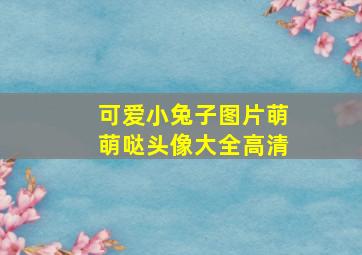 可爱小兔子图片萌萌哒头像大全高清